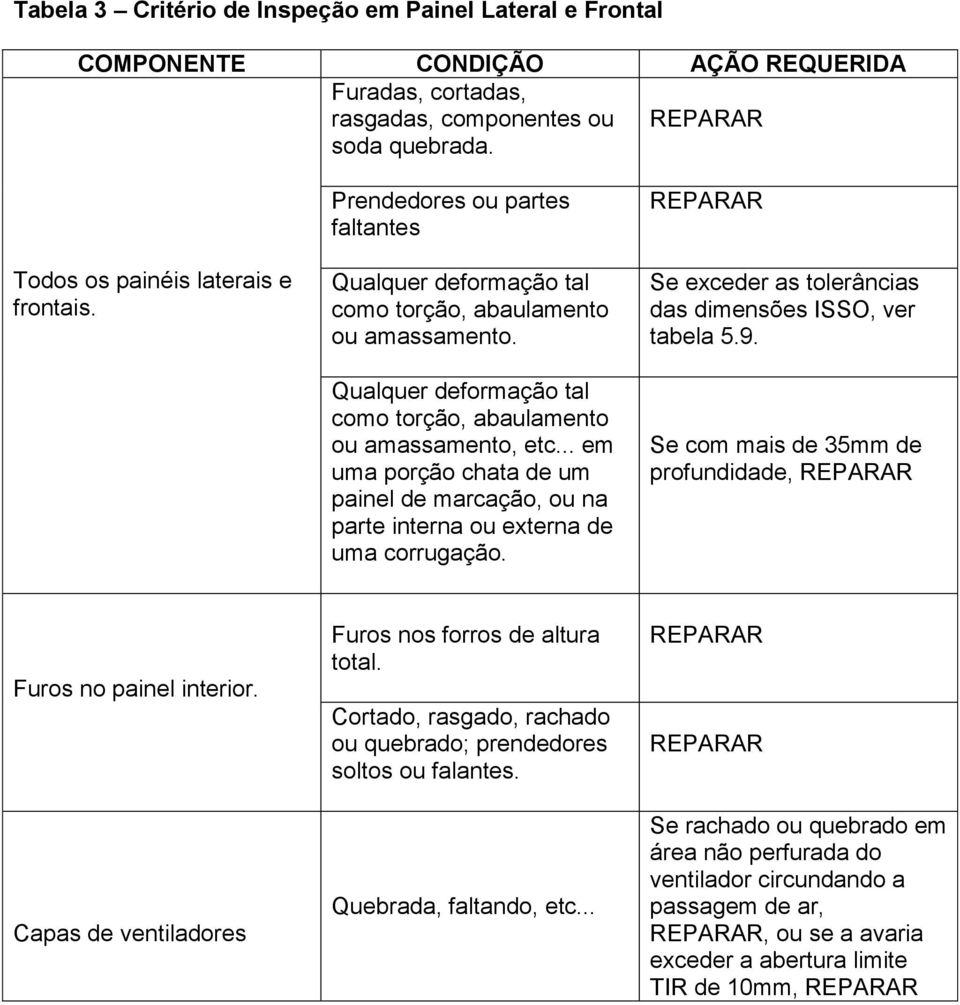 Tabela 3 – Critério de Inspeção em Painel Lateral e Frontal

| COMPONENTE | CONDIÇÃO | AÇÃO REQUERIDA |
|---|---|---|
| Todos os painéis laterais e frontais. | Furadas, cortadas, rasgadas, componentes ou soda quebrada. | REPARAR |
| | Prendedores ou partes faltantes | REPARAR |
| | Qualquer deformação tal como torção, abaulamento ou amassamento. | Se exceder as tolerâncias das dimensões ISSO, ver tabela 5.9. |
| | Qualquer deformação tal como torção, abaulamento ou amassamento, etc... em uma porção chata de um painel de marcação, ou na parte interna ou externa de uma corrugação. | Se com mais de 35mm de profundidade, REPARAR |
| Furos no painel interior. | Furos nos forros de altura total. | REPARAR |
| | Cortado, rasgado, rachado ou quebrado; prendedores soltos ou falantes. | REPARAR |
| Capas de ventiladores | Quebrada, faltando, etc... | Se rachado ou quebrado em área não perfurada do ventilador circundando a passagem de ar, REPARAR, ou se a avaria exceder a abertura limite TIR de 10mm, REPARAR |